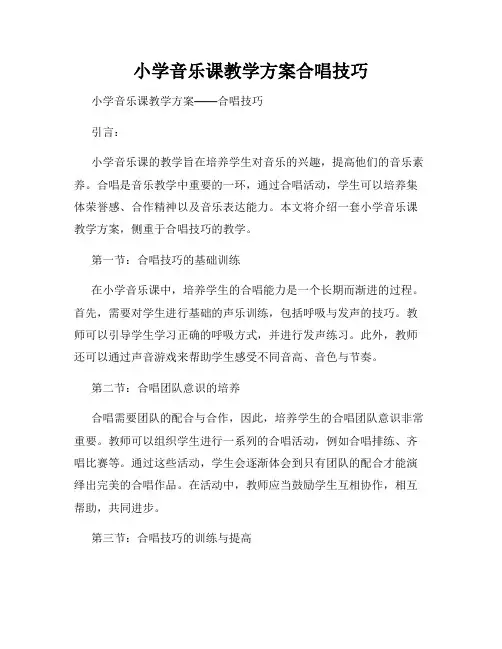 小学音乐课教学方案合唱技巧

小学音乐课教学方案——合唱技巧

引言：

小学音乐课的教学旨在培养学生对音乐的兴趣，提高他们的音乐素养。合唱是音乐教学中重要的一环，通过合唱活动，学生可以培养集体荣誉感、合作精神以及音乐表达能力。本文将介绍一套小学音乐课教学方案，侧重于合唱技巧的教学。

第一节：合唱技巧的基础训练

在小学音乐课中，培养学生的合唱能力是一个长期而渐进的过程。首先，需要对学生进行基础的声乐训练，包括呼吸与发声的技巧。教师可以引导学生学习正确的呼吸方式，并进行发声练习。此外，教师还可以通过声音游戏来帮助学生感受不同音高、音色与节奏。

第二节：合唱团队意识的培养

合唱需要团队的配合与合作，因此，培养学生的合唱团队意识非常重要。教师可以组织学生进行一系列的合唱活动，例如合唱排练、齐唱比赛等。通过这些活动，学生会逐渐体会到只有团队的配合才能演绎出完美的合唱作品。在活动中，教师应当鼓励学生互相协作，相互帮助，共同进步。

第三节：合唱技巧的训练与提高